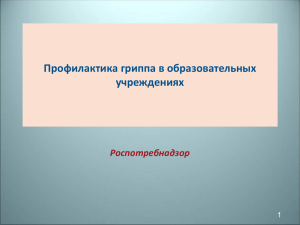 Профилактика гриппа в образовательных учреждениях

Роспотребнадзор

1